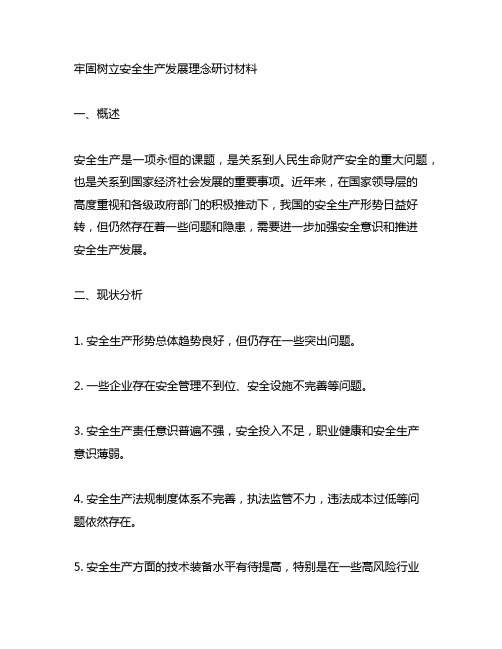 牢固树立安全生产发展理念研讨材料

一、概述

安全生产是一项永恒的课题，是关系到人民生命财产安全的重大问题，也是关系到国家经济社会发展的重要事项。近年来，在国家领导层的高度重视和各级政府部门的积极推动下，我国的安全生产形势日益好转，但仍然存在着一些问题和隐患，需要进一步加强安全意识和推进安全生产发展。

二、现状分析

1. 安全生产形势总体趋势良好，但仍存在一些突出问题。

2. 一些企业存在安全管理不到位、安全设施不完善等问题。

3. 安全生产责任意识普遍不强，安全投入不足，职业健康和安全生产意识薄弱。

4. 安全生产法规制度体系不完善，执法监管不力，违法成本过低等问题依然存在。

5. 安全生产方面的技术装备水平有待提高，特别是在一些高风险行业